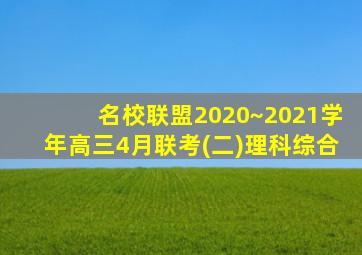 名校联盟2020~2021学年高三4月联考(二)理科综合